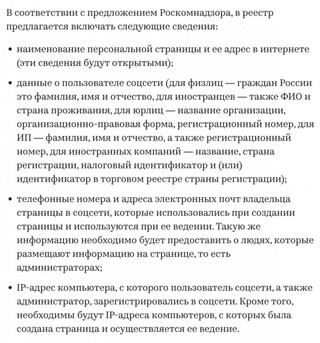 В соответствии с предложением Роскомнадзора, в реестр предлагается включать следующие сведения:

• наименование персональной страницы и ее адрес в интернете (эти сведения будут открытыми);

• данные о пользователе соцсети (для физлиц — граждан России это фамилия, имя и отчество, для иностранцев — также ФИО и страна проживания, для юрлиц — название организации, организационно-правовая форма, регистрационный номер, для ИП — фамилия, имя и отчество, а также регистрационный номер, для иностранных компаний — название, страна регистрации, налоговый идентификатор и (или) идентификатор в торговом реестре страны регистрации);

• телефонные номера и адреса электронных почт владельца страницы в соцсети, которые использовались при создании страницы и используются при ее ведении. Такую же информацию необходимо будет предоставить о людях, которые размещают информацию на странице, то есть администраторах;

• IP-адрес компьютера, с которого пользователь соцсети, а также администратор, зарегистрировались в соцсети. Кроме того, необходимы будут IP-адреса компьютеров, с которых была создана страница и осуществляется ее ведение.